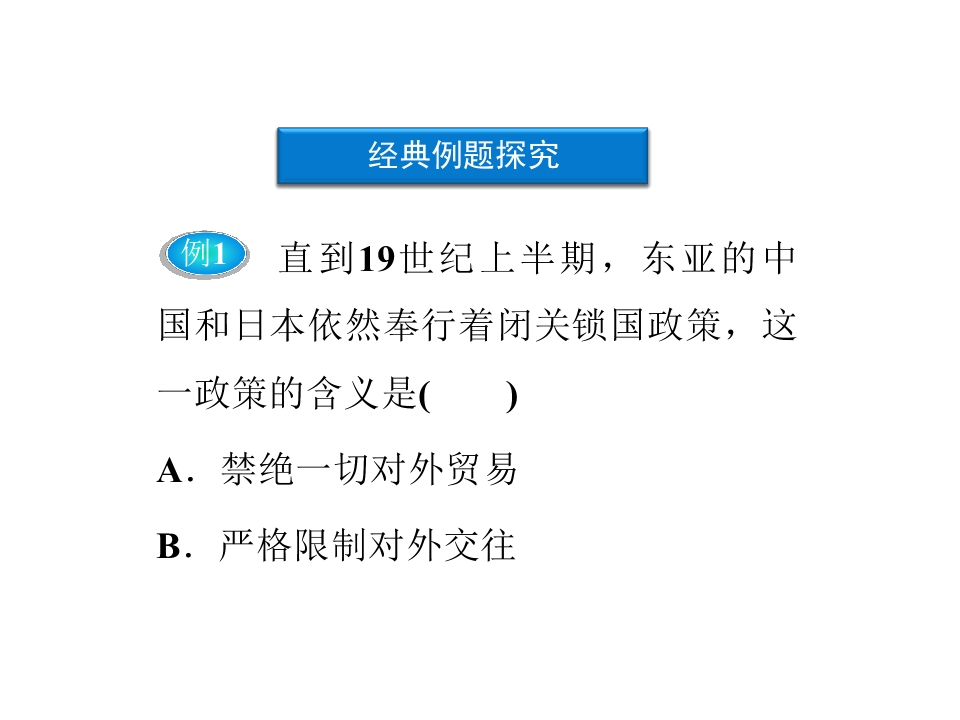 经典例题探究

例1 直到19世纪上半期，东亚的中国和日本依然奉行着闭关锁国政策，这一政策的含义是(　　)

A．禁绝一切对外贸易

B．严格限制对外交往